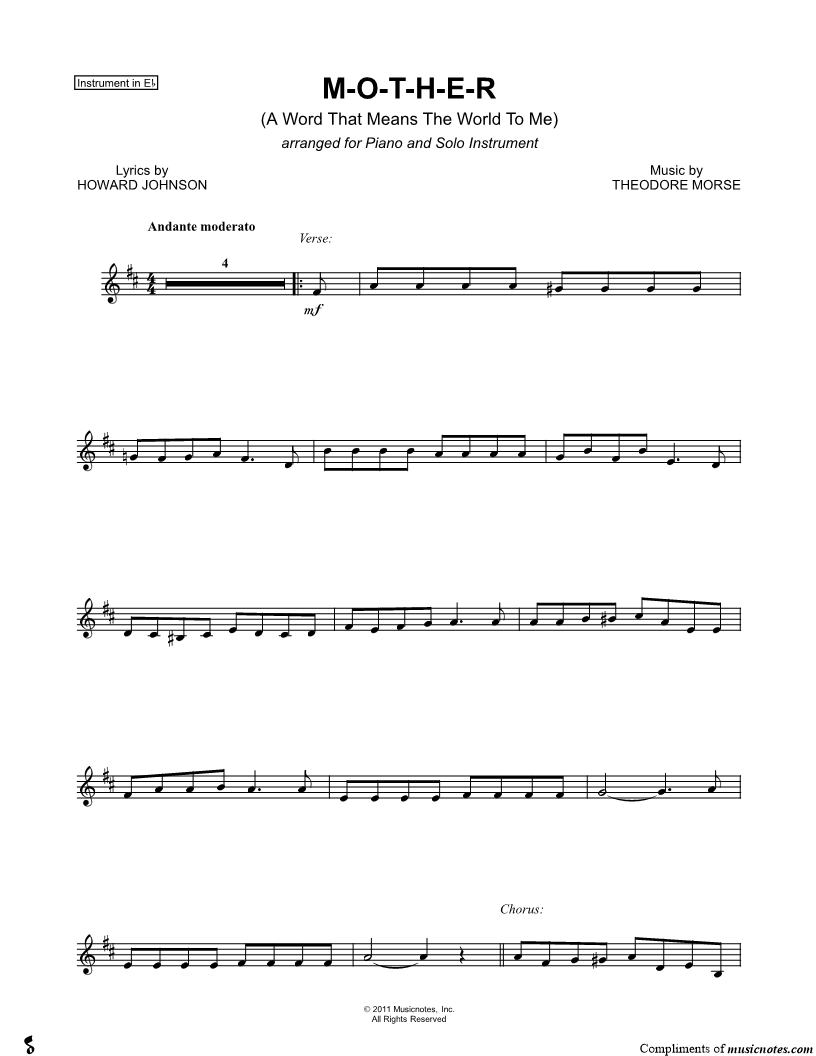 Instrument in E♭

M-O-T-H-E-R

(A Word That Means The World To Me)

arranged for Piano and Solo Instrument

Lyrics by
HOWARD JOHNSON

Music by
THEODORE MORSE

Andante moderato

Verse:

4

mf

Chorus:

© 2011 Musicnotes, Inc.
All Rights Reserved

Compliments of musicnotes.com